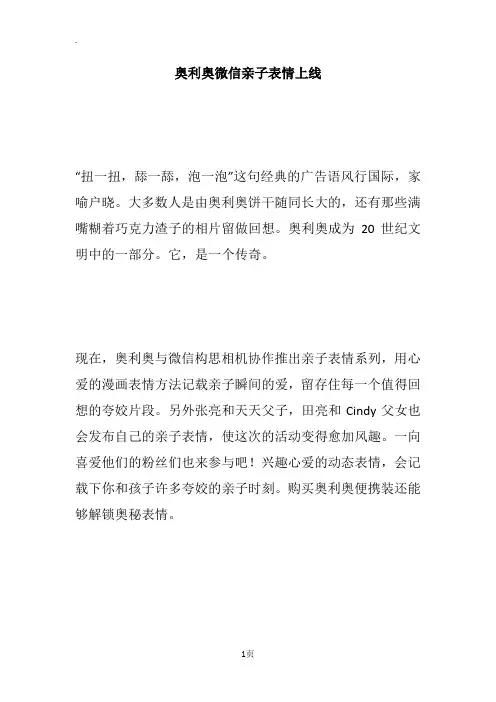 奥利奥微信亲子表情上线

“扭一扭，舔一舔，泡一泡”这句经典的广告语风行国际，家喻户晓。大多数人是由奥利奥饼干随同长大的，还有那些满嘴糊着巧克力渣子的相片留做回想。奥利奥成为 20 世纪文明中的一部分。它，是一个传奇。

现在，奥利奥与微信构思相机协作推出亲子表情系列，用心爱的漫画表情方法记载亲子瞬间的爱，留存住每一个值得回想的夸姣片段。另外张亮和天天父子，田亮和 Cindy 父女也会发布自己的亲子表情，使这次的活动变得愈加风趣。一向喜爱他们的粉丝们也来参与吧！兴趣心爱的动态表情，会记载下你和孩子许多夸姣的亲子时刻。购买奥利奥便携装还能够解锁奥秘表情。

1页